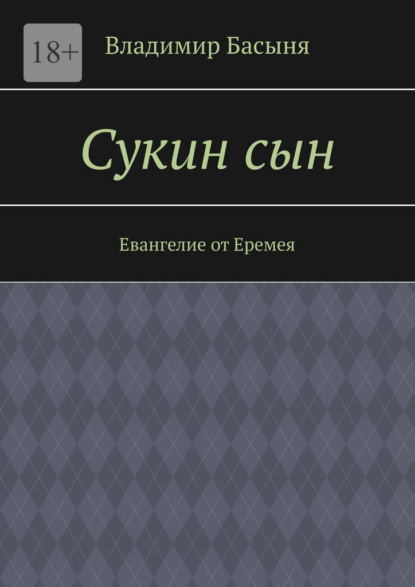 18+

Владимир Басыня

Сукин сын

Евангелие от Еремея